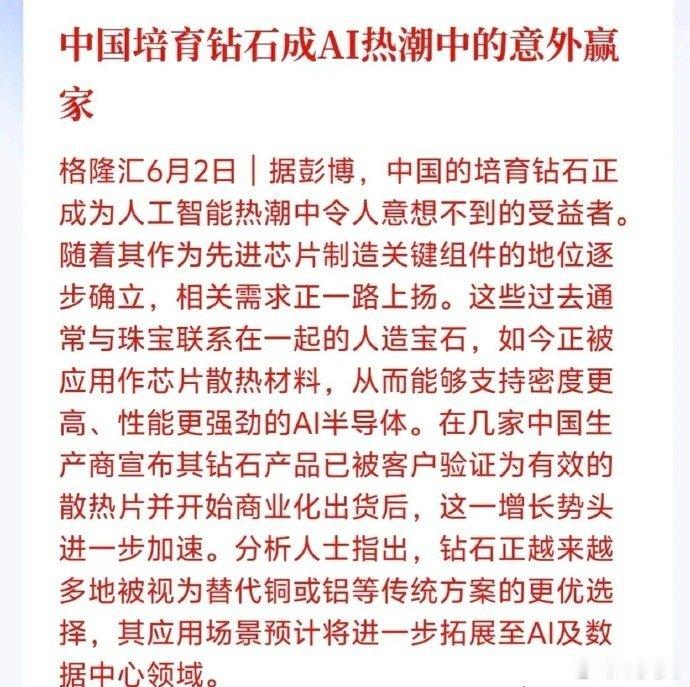 中国培育钻石成AI热潮中的意外赢家

格隆汇6月2日｜据彭博，中国的培育钻石正成为人工智能热潮中令人意想不到的受益者。随着其作为先进芯片制造关键组件的地位逐步确立，相关需求正一路上扬。这些过去通常与珠宝联系在一起的人造宝石，如今正被应用作芯片散热材料，从而能够支持密度更高、性能更强劲的AI半导体。在几家中国生产商宣布其钻石产品已被客户验证为有效的散热片并开始商业化出货后，这一增长势头进一步加速。分析人士指出，钻石正越来越多地被视为替代铜或铝等传统方案的更优选择，其应用场景预计将进一步拓展至AI及数据中心领域。